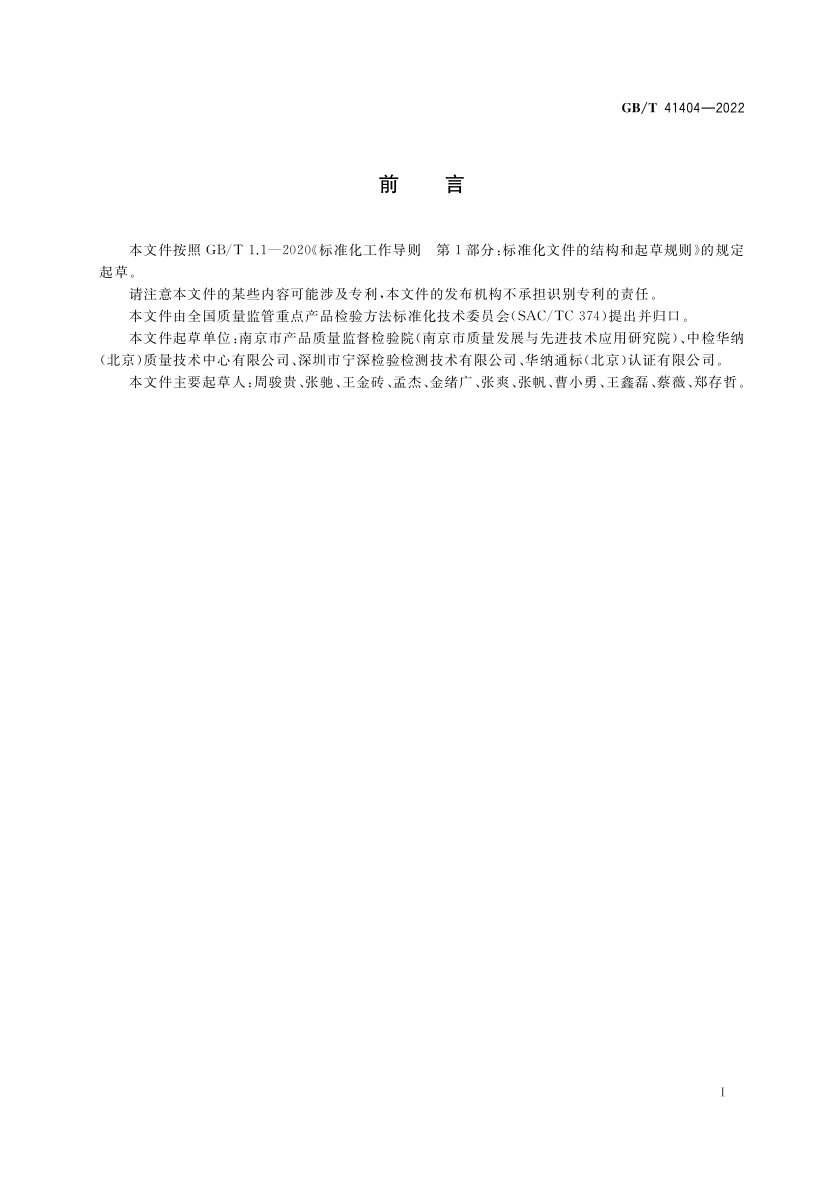 GB/T 41404—2022

前　言

本文件按照 GB/T 1.1—2020《标准化工作导则　第 1 部分：标准化文件的结构和起草规则》的规定起草。

请注意本文件的某些内容可能涉及专利，本文件的发布机构不承担识别专利的责任。

本文件由全国质量监管重点产品检验方法标准化技术委员会(SAC/TC 374)提出并归口。

本文件起草单位：南京市产品质量监督检验院(南京市质量发展与先进技术应用研究院)、中检华纳(北京)质量技术中心有限公司、深圳市宁深检验检测技术有限公司、华纳通标(北京)认证有限公司。

本文件主要起草人：周骏贵、张驰、王金砖、孟杰、金绪广、张爽、张帆、曹小勇、王鑫磊、蔡薇、郑存哲。

I